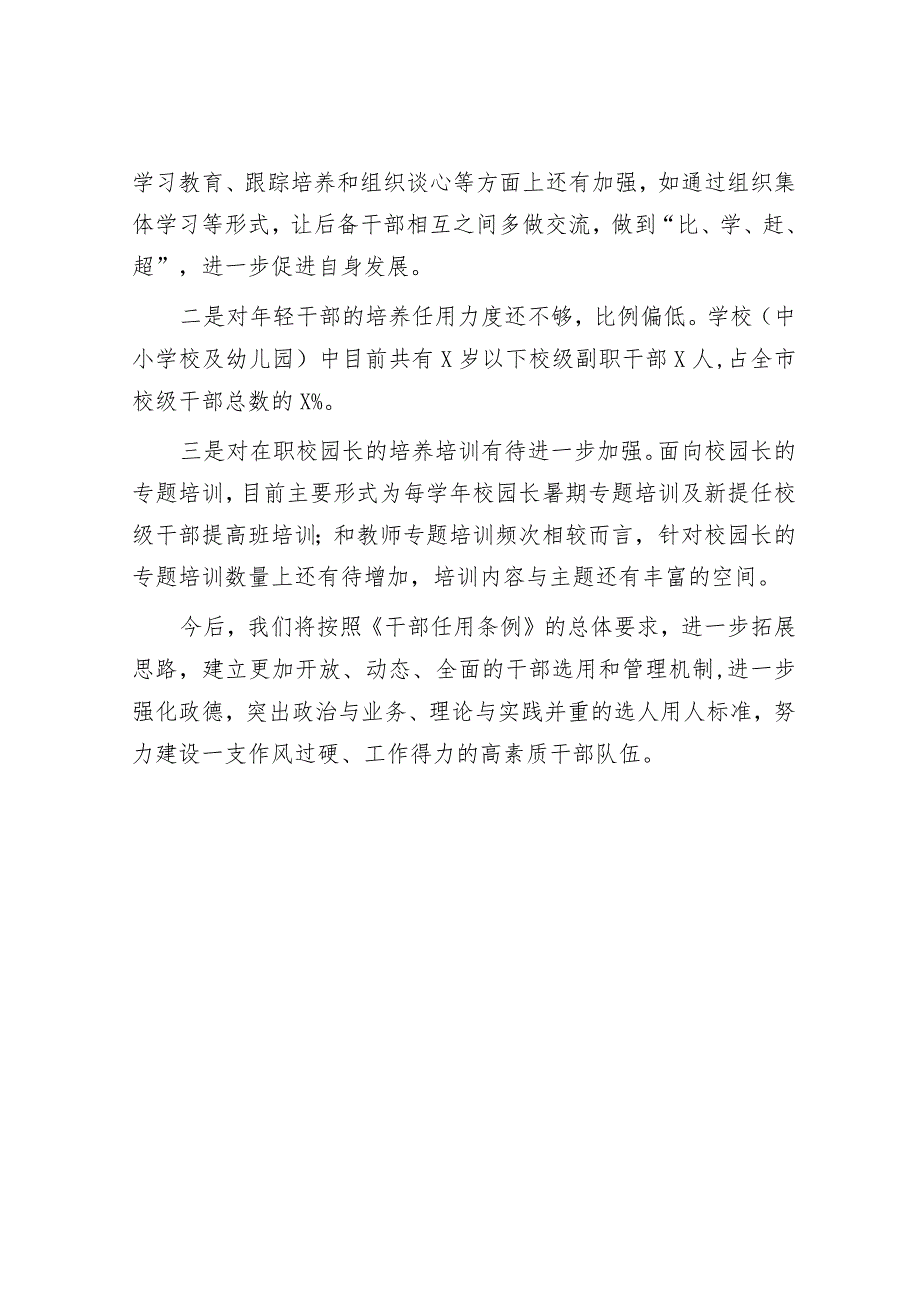 学习教育、跟踪培养和组织谈心等方面上还有加强，如通过组织集体学习等形式，让后备干部相互之间多做交流，做到“比、学、赶、超”，进一步促进自身发展。

二是对年轻干部的培养任用力度还不够，比例偏低。学校（中小学校及幼儿园）中目前共有X岁以下校级副职干部X人，占全市校级干部总数的X%。

三是对在职校园长的培养培训有待进一步加强。面向校园长的专题培训，目前主要形式为每学年校园长暑期专题培训及新提任校级干部提高班培训；和教师专题培训频次相较而言，针对校园长的专题培训数量上还有待增加，培训内容与主题还有丰富的空间。

今后，我们将按照《干部任用条例》的总体要求，进一步拓展思路，建立更加开放、动态、全面的干部选用和管理机制，进一步强化政德，突出政治与业务、理论与实践并重的选人用人标准，努力建设一支作风过硬、工作得力的高素质干部队伍。